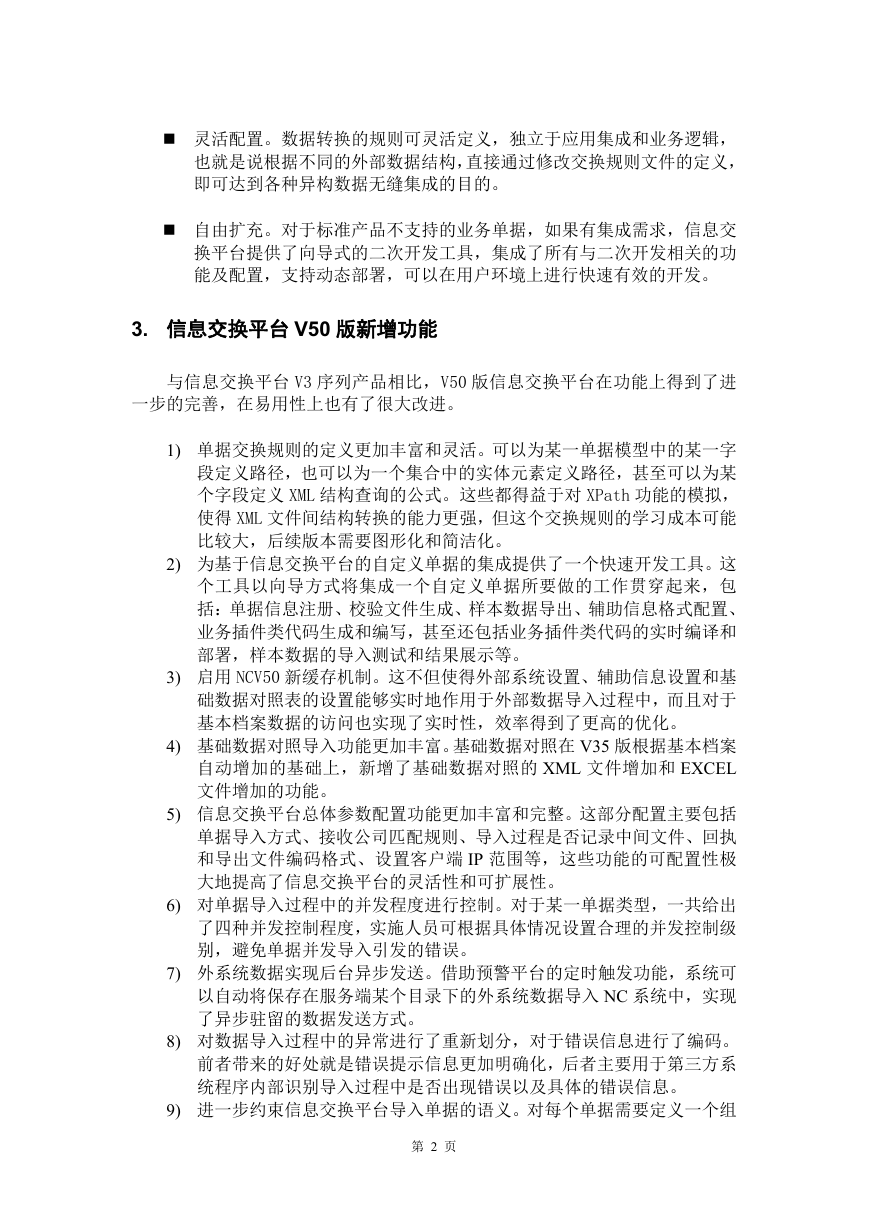 ■ 灵活配置。数据转换的规则可灵活定义，独立于应用集成和业务逻辑，也就是说根据不同的外部数据结构，直接通过修改交换规则文件的定义，即可达到各种异构数据无缝集成的目的。

■ 自由扩充。对于标准产品不支持的业务单据，如果有集成需求，信息交换平台提供了向导式的二次开发工具，集成了所有与二次开发相关的功能及配置，支持动态部署，可以在用户环境上进行快速有效的开发。

3. 信息交换平台 V50 版新增功能

与信息交换平台 V3 序列产品相比，V50 版信息交换平台在功能上得到了进一步的完善，在易用性上也有了很大改进。

1) 单据交换规则的定义更加丰富和灵活。可以为某一单据模型中的某一字段定义路径，也可以为一个集合中的实体元素定义路径，甚至可以为某个字段定义 XML 结构查询的公式。这些都得益于对 XPath 功能的模拟，使得 XML 文件间结构转换的能力更强，但这个交换规则的学习成本可能比较大，后续版本需要图形化和简洁化。
2) 为基于信息交换平台的自定义单据的集成提供了一个快速开发工具。这个工具以向导方式将集成一个自定义单据所要做的工作贯穿起来，包括：单据信息注册、校验文件生成、样本数据导出、辅助信息格式配置、业务插件类代码生成和编写，甚至还包括业务插件类代码的实时编译和部署，样本数据的导入测试和结果展示等。
3) 启用 NCV50 新缓存机制。这不但使得外部系统设置、辅助信息设置和基础数据对照表的设置能够实时地作用于外部数据导入过程中，而且对于基本档案数据的访问也实现了实时性，效率得到了更高的优化。
4) 基础数据对照导入功能更加丰富。基础数据对照在 V35 版根据基本档案自动增加的基础上，新增了基础数据对照的 XML 文件增加和 EXCEL 文件增加的功能。
5) 信息交换平台总体参数配置功能更加丰富和完整。这部分配置主要包括单据导入方式、接收公司匹配规则、导入过程是否记录中间文件、回执和导出文件编码格式、设置客户端 IP 范围等，这些功能的可配置性极大地提高了信息交换平台的灵活性和可扩展性。
6) 对单据导入过程中的并发程度进行控制。对于某一单据类型，一共给出了四种并发控制程度，实施人员可根据具体情况设置合理的并发控制级别，避免单据并发导入引发的错误。
7) 外系统数据实现后台异步发送。借助预警平台的定时触发功能，系统可以自动将保存在服务端某个目录下的外系统数据导入 NC 系统中，实现了异步驻留的数据发送方式。
8) 对数据导入过程中的异常进行了重新划分，对于错误信息进行了编码。前者带来的好处就是错误提示信息更加明确化，后者主要用于第三方系统程序内部识别导入过程中是否出现错误以及具体的错误信息。
9) 进一步约束信息交换平台导入单据的语义。对每个单据需要定义一个组

第 2 页